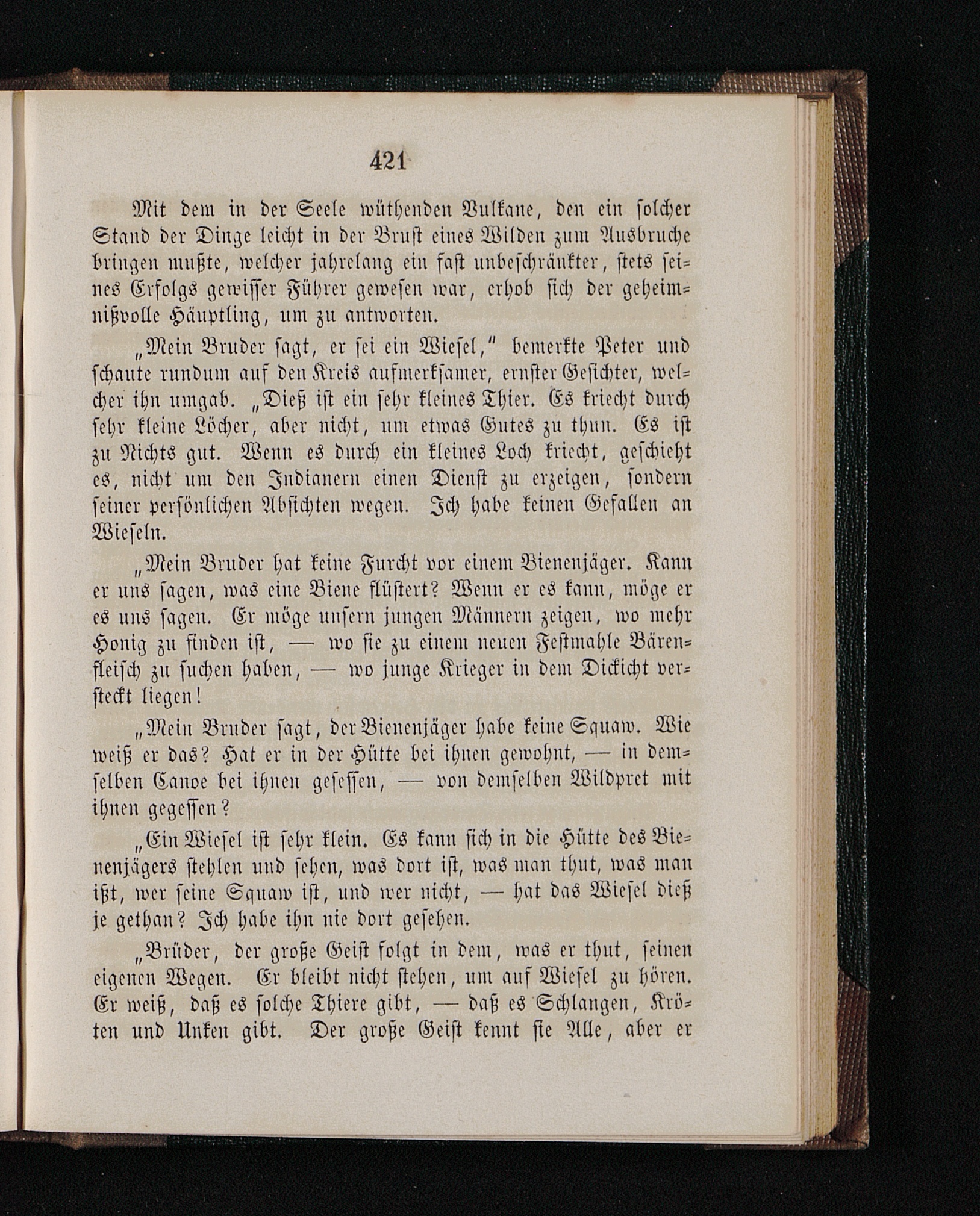 421

Mit dem in der Seele wüthenden Vulkane, den ein solcher Stand der Dinge leicht in der Brust eines Wilden zum Ausbruche bringen mußte, welcher jahrelang ein fast unbeschränkter, stets seines Erfolgs gewisser Führer gewesen war, erhob sich der geheimnißvolle Häuptling, um zu antworten.

„Mein Bruder sagt, er sei ein Wiesel," bemerkte Peter und schaute rundum auf den Kreis aufmerksamer, ernster Gesichter, welcher ihn umgab. „Dieß ist ein sehr kleines Thier. Es kriecht durch sehr kleine Löcher, aber nicht, um etwas Gutes zu thun. Es ist zu Nichts gut. Wenn es durch ein kleines Loch kriecht, geschieht es, nicht um den Indianern einen Dienst zu erzeigen, sondern seiner persönlichen Absichten wegen. Ich habe keinen Gefallen an Wieseln.

„Mein Bruder hat keine Furcht vor einem Bienenjäger. Kann er uns sagen, was eine Biene flüstert? Wenn er es kann, möge er es uns sagen. Er möge unsern jungen Männern zeigen, wo mehr Honig zu finden ist, — wo sie zu einem neuen Festmahle Bärenfleisch zu suchen haben, — wo junge Krieger in dem Dickicht versteckt liegen!

„Mein Bruder sagt, der Bienenjäger habe keine Squaw. Wie weiß er das? Hat er in der Hütte bei ihnen gewohnt, — in demselben Canoe bei ihnen gesessen, — von demselben Wildpret mit ihnen gegessen?

„Ein Wiesel ist sehr klein. Es kann sich in die Hütte des Bienenjägers stehlen und sehen, was dort ist, was man thut, was man ißt, wer seine Squaw ist, und wer nicht, — hat das Wiesel dieß je gethan? Ich habe ihn nie dort gesehen.

„Brüder, der große Geist folgt in dem, was er thut, seinen eigenen Wegen. Er bleibt nicht stehen, um auf Wiesel zu hören. Er weiß, daß es solche Thiere gibt, — daß es Schlangen, Kröten und Unken gibt. Der große Geist kennt sie Alle, aber er